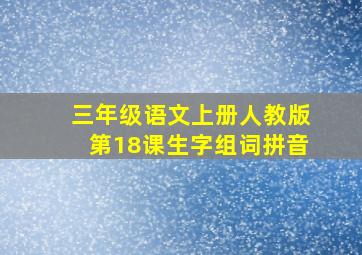 三年级语文上册人教版
第18课生字组词拼音